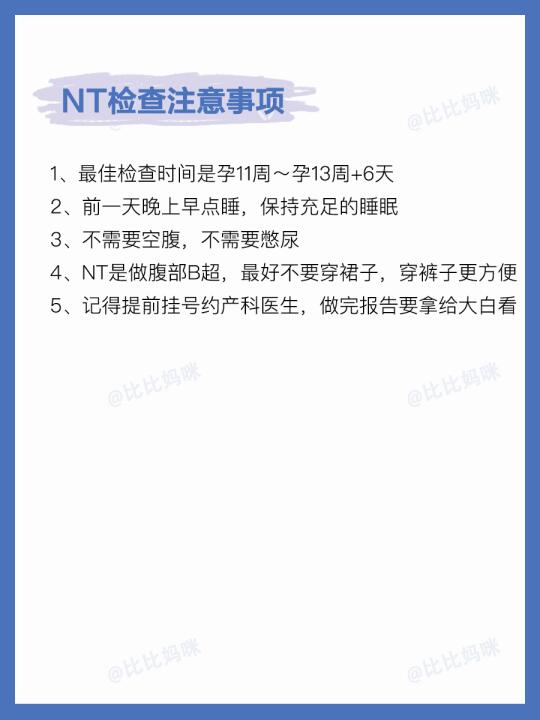 NT检查注意事项

@比比妈咪

1、最佳检查时间是孕11周～孕13周+6天
2、前一天晚上早点睡，保持充足的睡眠
3、不需要空腹，不需要憋尿
4、NT是做腹部B超，最好不要穿裙子，穿裤子更方便
5、记得提前挂号约产科医生，做完报告要拿给大白看

@比比妈咪
@比比妈咪
@比比妈咪
@比比妈咪